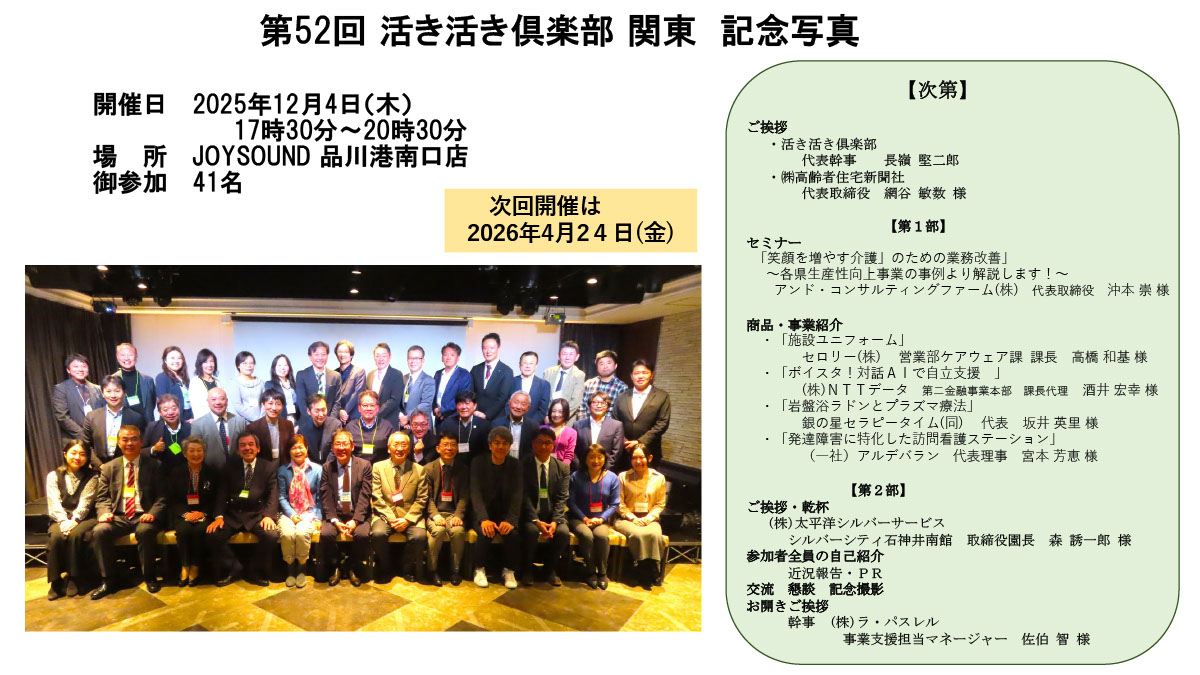 第52回 活き活き倶楽部 関東 記念写真

開催日 2025年12月4日(木)
17時30分～20時30分
場 所 JOYSOUND 品川港南口店
御参加 41名

次回開催は
2026年4月24日(金)

【次第】

ご挨拶
・活き活き倶楽部
代表幹事 長嶺 堅二郎
・㈱高齢者住宅新聞社
代表取締役 網谷 敏数 様

【第1部】
セミナー
「笑顔を増やす介護」のための業務改善」
～各県生産性向上事業の事例より解説します！～
アンド・コンサルティングファーム(株) 代表取締役 沖本 崇 様

商品・事業紹介
・「施設ユニフォーム」
セロリー(株) 営業部ケアウェア課 課長 高橋 和基 様
・「ボイスタ！対話ＡＩで自立支援 」
(株)ＮＴＴデータ 第二金融事業本部 課長代理 酒井 宏幸 様
・「岩盤浴ラドンとプラズマ療法」
銀の星セラピータイム(同) 代表 坂井 英里 様
・「発達障害に特化した訪問看護ステーション」
(一社)アルデバラン 代表理事 宮本 芳恵 様

【第2部】
ご挨拶・乾杯
(株)太平洋シルバーサービス
シルバーシティ石神井南館 取締役園長 森 誘一郎 様
参加者全員の自己紹介
近況報告・ＰＲ
交流 懇談 記念撮影
お開きご挨拶
幹事 (株)ラ・パスレル
事業支援担当マネージャー 佐伯 智 様